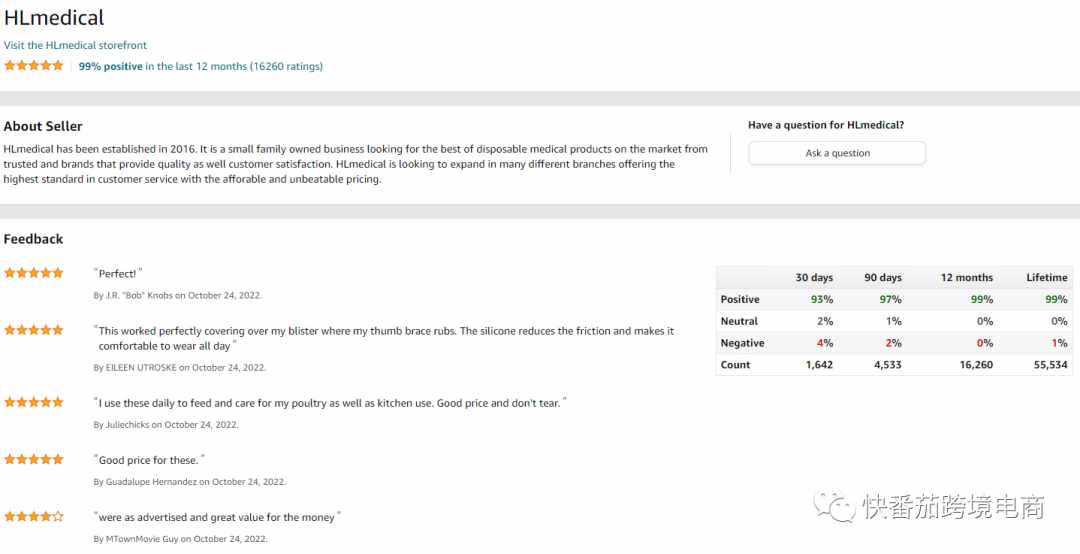 HLmedical

Visit the HLmedical storefront

99% positive in the last 12 months (16260 ratings)

About Seller

HLmedical has been established in 2016. It is a small family owned business looking for the best of disposable medical products on the market from trusted and brands that provide quality as well customer satisfaction. HLmedical is looking to expand in many different branches offering the highest standard in customer service with the afforable and unbeatable pricing.

Have a question for HLmedical?

Ask a question

Feedback

"Perfect!"

By J.R. "Bob" Knobs on October 24, 2022.

"This worked perfectly covering over my blister where my thumb brace rubs. The silicone reduces the friction and makes it comfortable to wear all day"

By EILEEN UTROSKE on October 24, 2022.

"I use these daily to feed and care for my poultry as well as kitchen use. Good price and don't tear."

By Juliechicks on October 24, 2022.

"Good price for these."

By Guadalupe Hernandez on October 24, 2022.

"were as advertised and great value for the money"

By MTownMovie Guy on October 24, 2022.

| | 30 days | 90 days | 12 months | Lifetime |
|---|---|---|---|---|
| Positive | 93% | 97% | 99% | 99% |
| Neutral | 2% | 1% | 0% | 0% |
| Negative | 4% | 2% | 0% | 1% |
| Count | 1,642 | 4,533 | 16,260 | 55,534 |

快番茄跨境电商